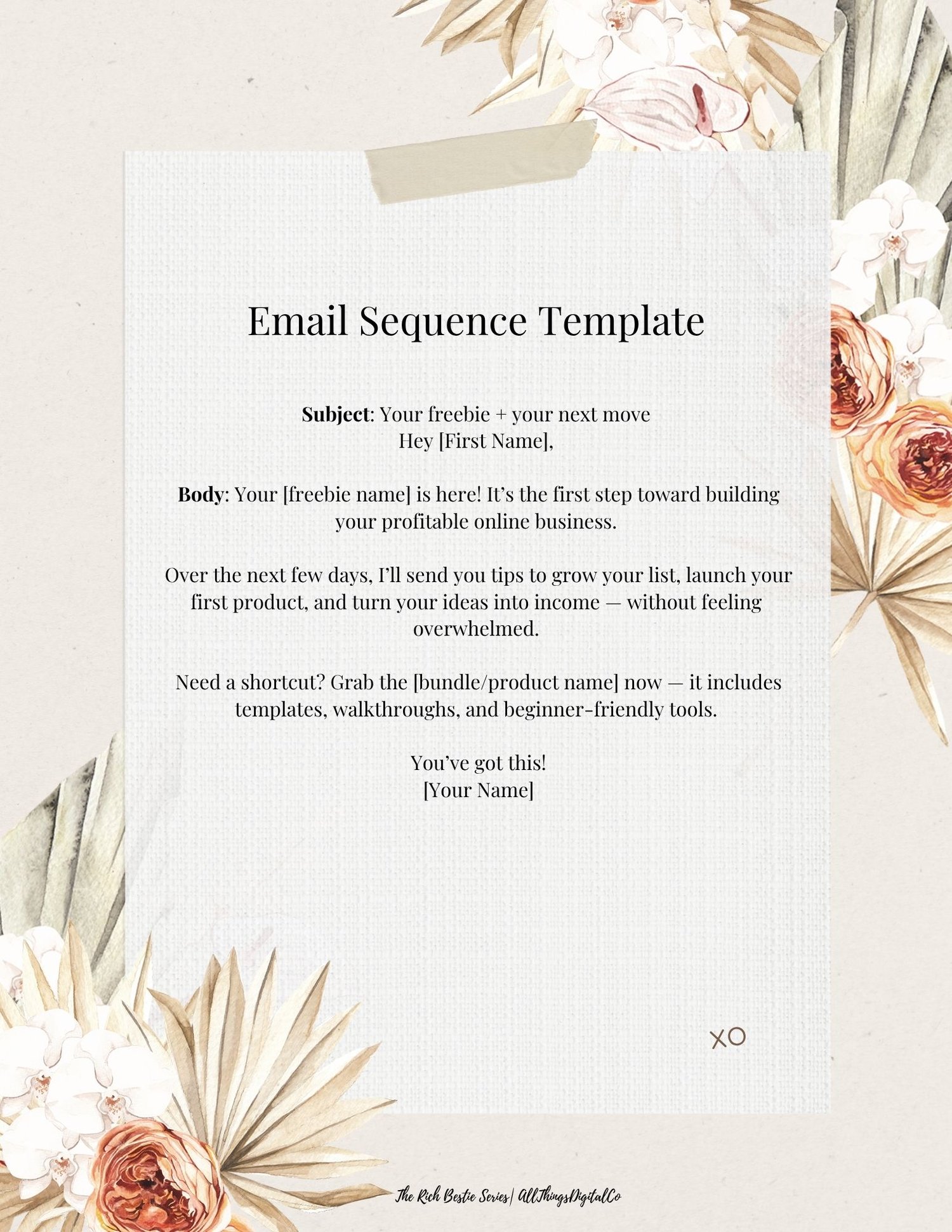 Email Sequence Template

Subject: Your freebie + your next move
Hey [First Name],

Body: Your [freebie name] is here! It's the first step toward building your profitable online business.

Over the next few days, I'll send you tips to grow your list, launch your first product, and turn your ideas into income — without feeling overwhelmed.

Need a shortcut? Grab the [bundle/product name] now — it includes templates, walkthroughs, and beginner-friendly tools.

You've got this!
[Your Name]

XO

The Rich Bestie Series| AllThingsDigitalCo